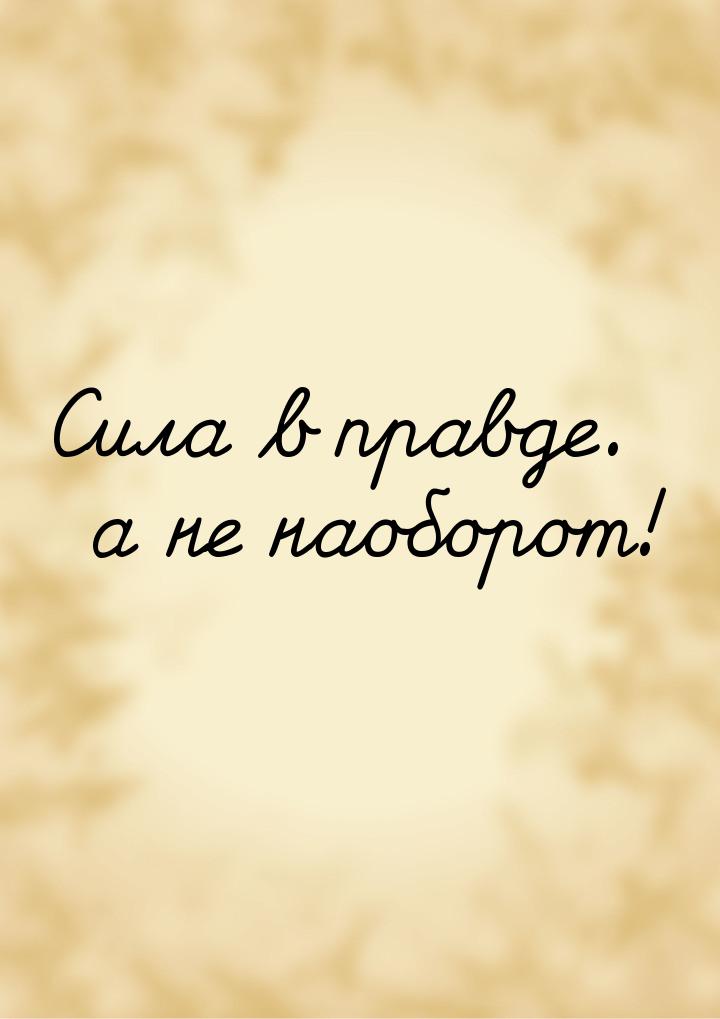 Сила в правде.
а не наоборот!